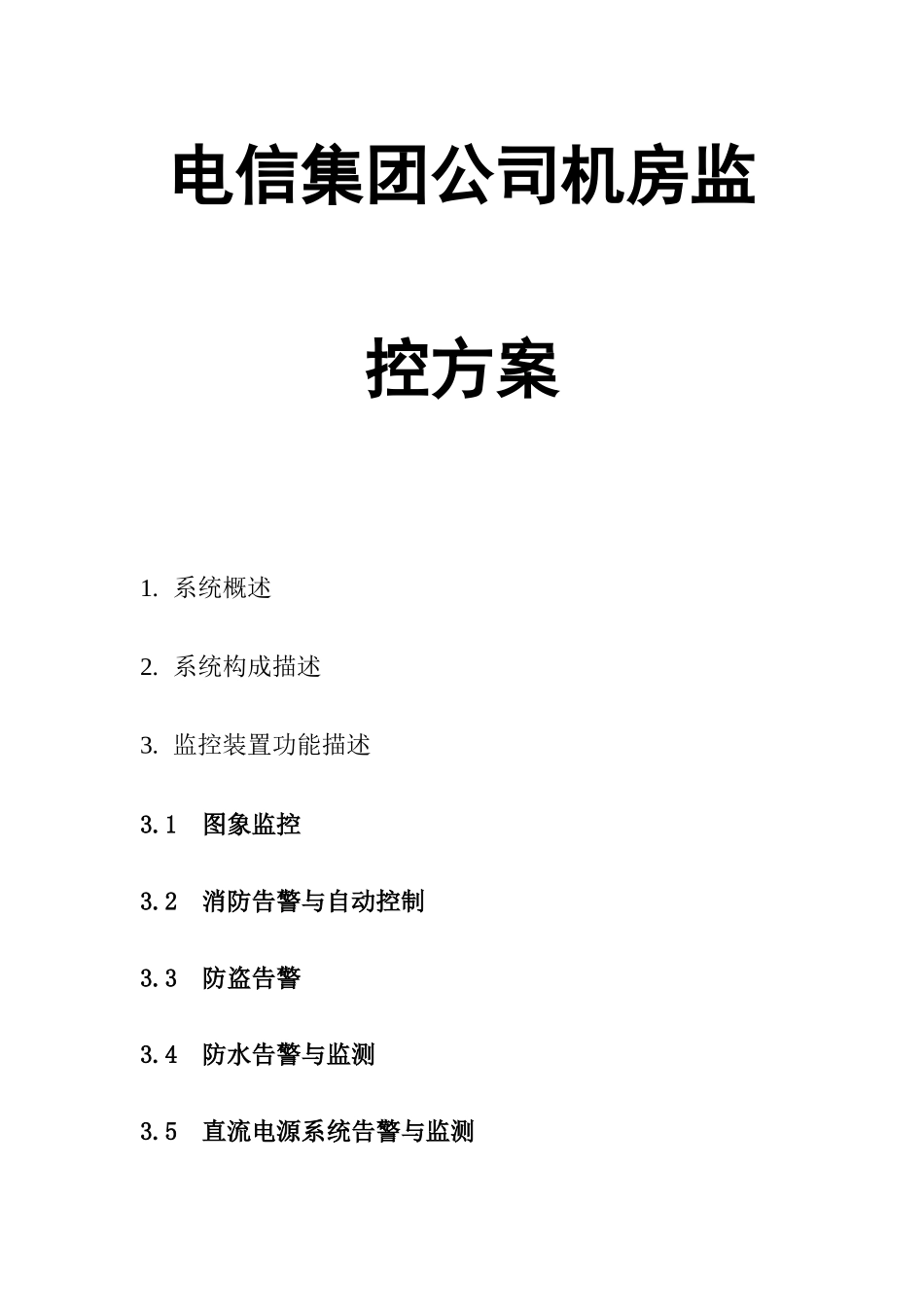 电信集团公司机房监控方案

1. 系统概述

2. 系统构成描述

3. 监控装置功能描述

3.1 图象监控

3.2 消防告警与自动控制

3.3 防盗告警

3.4 防水告警与监测

3.5 直流电源系统告警与监测